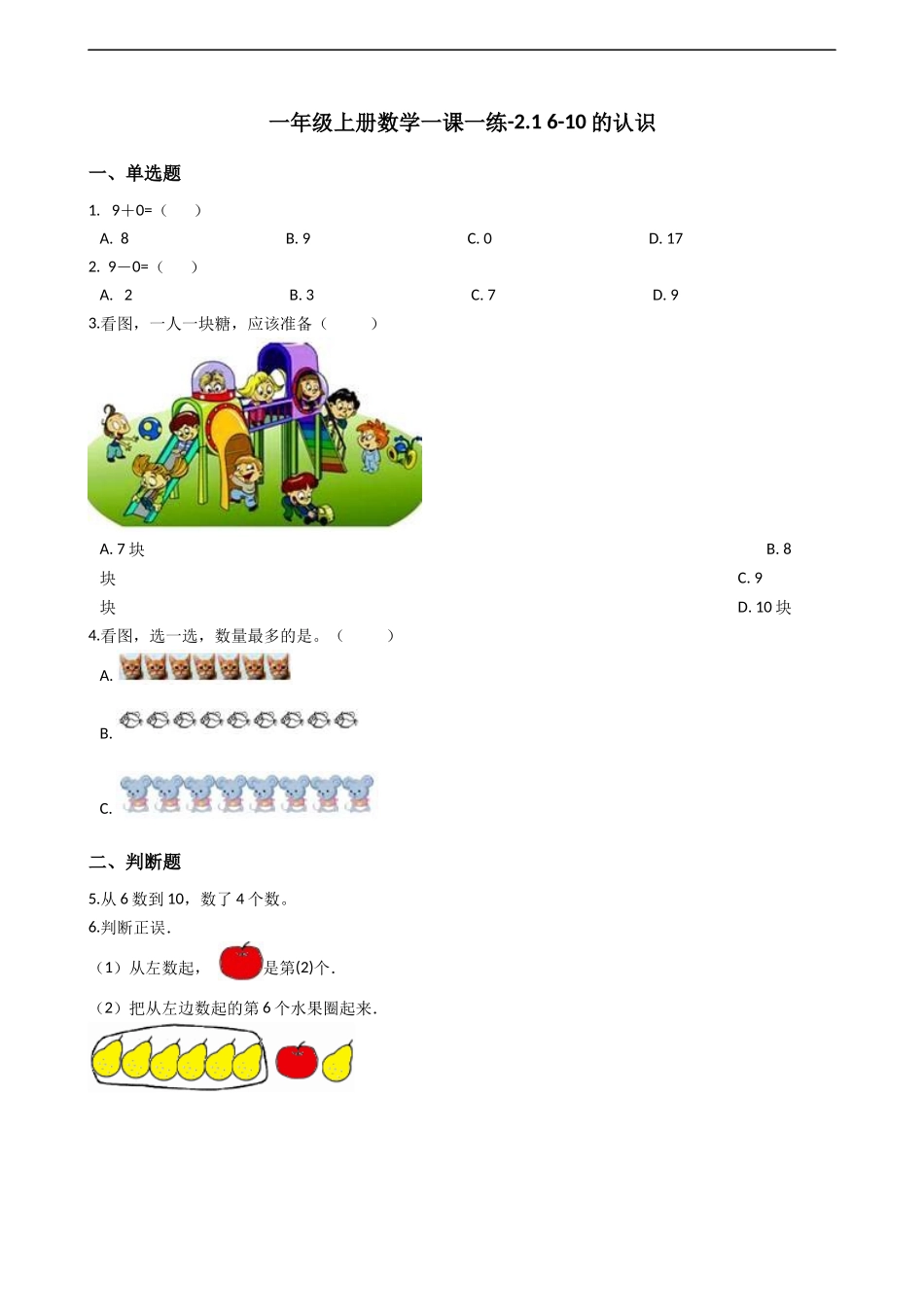 一年级上册数学一课一练-2.1 6-10 的认识

一、单选题

1. 9＋0=（　　）

A. 8
B. 9
C. 0
D. 17

2. 9－0=（　　）

A. 2
B. 3
C. 7
D. 9

3.看图，一人一块糖，应该准备（　　）

A. 7 块
B. 8 块
C. 9 块
D. 10 块

4.看图，选一选，数量最多的是。（　　）

A.

B.

C.

二、判断题

5.从 6 数到 10，数了 4 个数。

6.判断正误.

（1）从左数起，是第(2)个.

（2）把从左边数起的第 6 个水果圈起来.